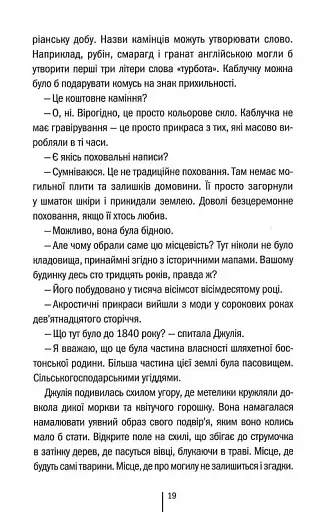 ріанську добу. Назви камінців можуть утворювати слово. Наприклад, рубін, смарагд і гранат англійською могли б утворити перші три літери слова «турбота». Каблучку можна було б подарувати комусь на знак прихильності.

— Це коштовне каміння?

— О, ні. Вірогідно, це просто кольорове скло. Каблучка не має гравірування — це просто прикраса з тих, які масово виробляли в ті часи.

— Є якісь поховальні написи?

— Сумніваюся. Це не традиційне поховання. Там немає могильної плити та залишків домовини. Її просто загорнули у шматок шкіри і прикидали землею. Доволі безцеремонне поховання, якщо її хтось любив.

— Можливо, вона була бідною.

— Але чому обрали саме цю місцевість? Тут ніколи не було кладовища, принаймні згідно з історичними мапами. Вашому будинку десь сто тридцять років, правда ж?

— Його побудовано у тисяча вісімсот вісімдесятому році.

— Акростичні прикраси вийшли з моди у сорокових роках дев'ятнадцятого сторіччя.

— Що тут було до 1840 року? — спитала Джулія.

— Я вважаю, що це була частина власності шляхетної бостонської родини. Більша частина цієї землі була пасовищем. Сільськогосподарськими угіддями.

Джулія подивилась схилом угору, де метелики кружляли довкола дикої моркви та квітучого горошку. Вона намагалася намалювати уявний образ свого подвір'я, яким воно колись мало б стати. Відкрите поле на схилі, що збігає до струмочка в затінку дерев, де пасуться вівці, блукаючи в траві. Місце, де будуть самі тварини. Місце, де про могилу не залишиться і згадки.

19